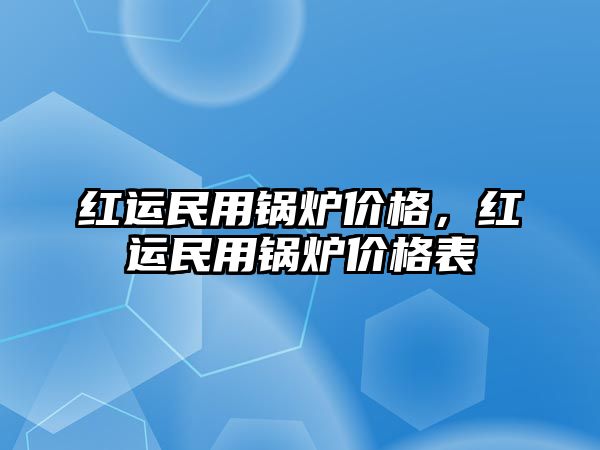 红运民用锅炉价格，红运民用锅炉价格表